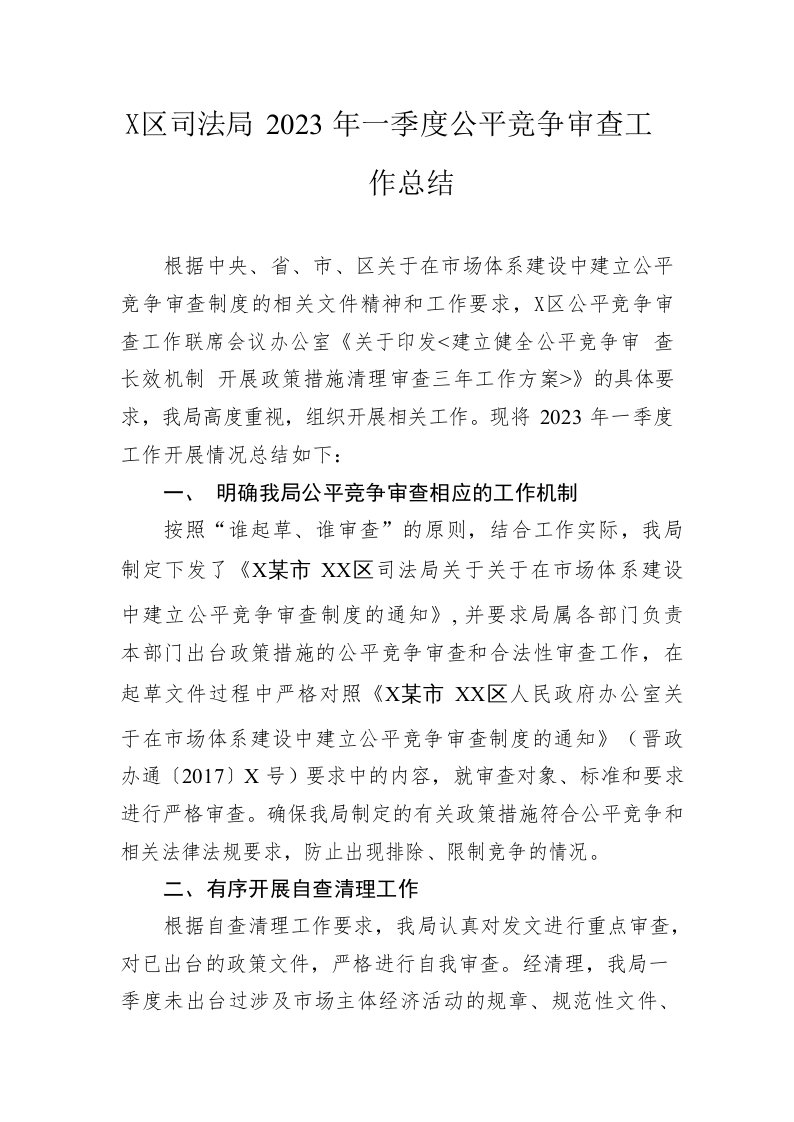 X区司法局 2023 年一季度公平竞争审查工作总结

根据中央、省、市、区关于在市场体系建设中建立公平竞争审查制度的相关文件精神和工作要求，X区公平竞争审查工作联席会议办公室《关于印发<建立健全公平竞争审 查长效机制 开展政策措施清理审查三年工作方案>》的具体要求，我局高度重视，组织开展相关工作。现将 2023 年一季度工作开展情况总结如下：

一、 明确我局公平竞争审查相应的工作机制

按照“谁起草、谁审查”的原则，结合工作实际，我局制定下发了《X某市 XX区司法局关于关于在市场体系建设中建立公平竞争审查制度的通知》，并要求局属各部门负责本部门出台政策措施的公平竞争审查和合法性审查工作，在起草文件过程中严格对照《X某市 XX区人民政府办公室关于在市场体系建设中建立公平竞争审查制度的通知》（晋政办通〔2017〕X 号）要求中的内容，就审查对象、标准和要求进行严格审查。确保我局制定的有关政策措施符合公平竞争和相关法律法规要求，防止出现排除、限制竞争的情况。

二、有序开展自查清理工作

根据自查清理工作要求，我局认真对发文进行重点审查，对已出台的政策文件，严格进行自我审查。经清理，我局一季度未出台过涉及市场主体经济活动的规章、规范性文件、